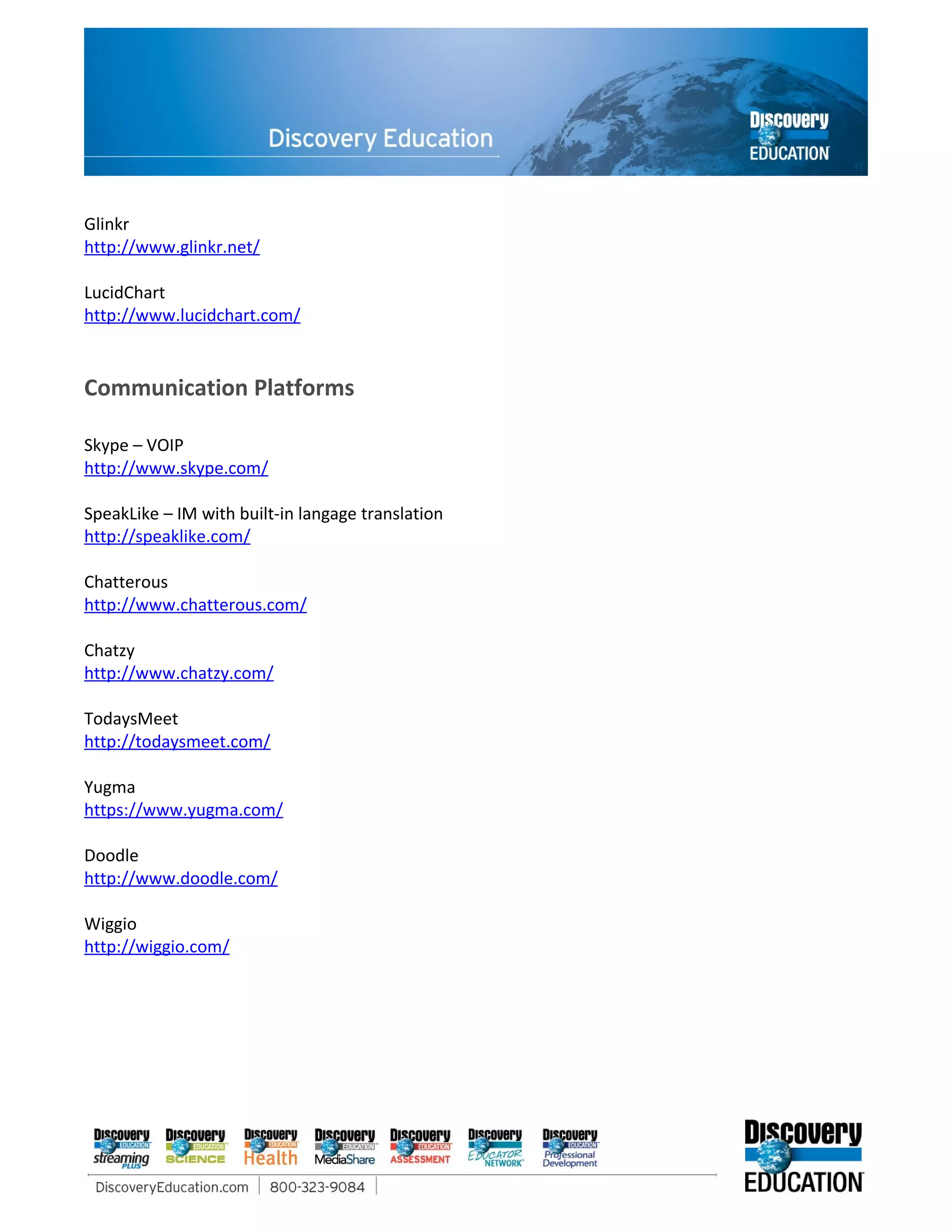 Discovery Education

Discovery EDUCATION

Glinkr
http://www.glinkr.net/

LucidChart
http://www.lucidchart.com/

Communication Platforms

Skype – VOIP
http://www.skype.com/

SpeakLike – IM with built-in langage translation
http://speaklike.com/

Chatterous
http://www.chatterous.com/

Chatzy
http://www.chatzy.com/

TodaysMeet
http://todaysmeet.com/

Yugma
https://www.yugma.com/

Doodle
http://www.doodle.com/

Wiggio
http://wiggio.com/

Discovery EDUCATION streaming PLUS
Discovery EDUCATION SCIENCE
Discovery EDUCATION Health
Discovery EDUCATION MediaShare
Discovery EDUCATION ASSESSMENT
Discovery EDUCATOR NETWORK
Discovery EDUCATION Professional Development

DiscoveryEducation.com | 800-323-9084 |

Discovery EDUCATION